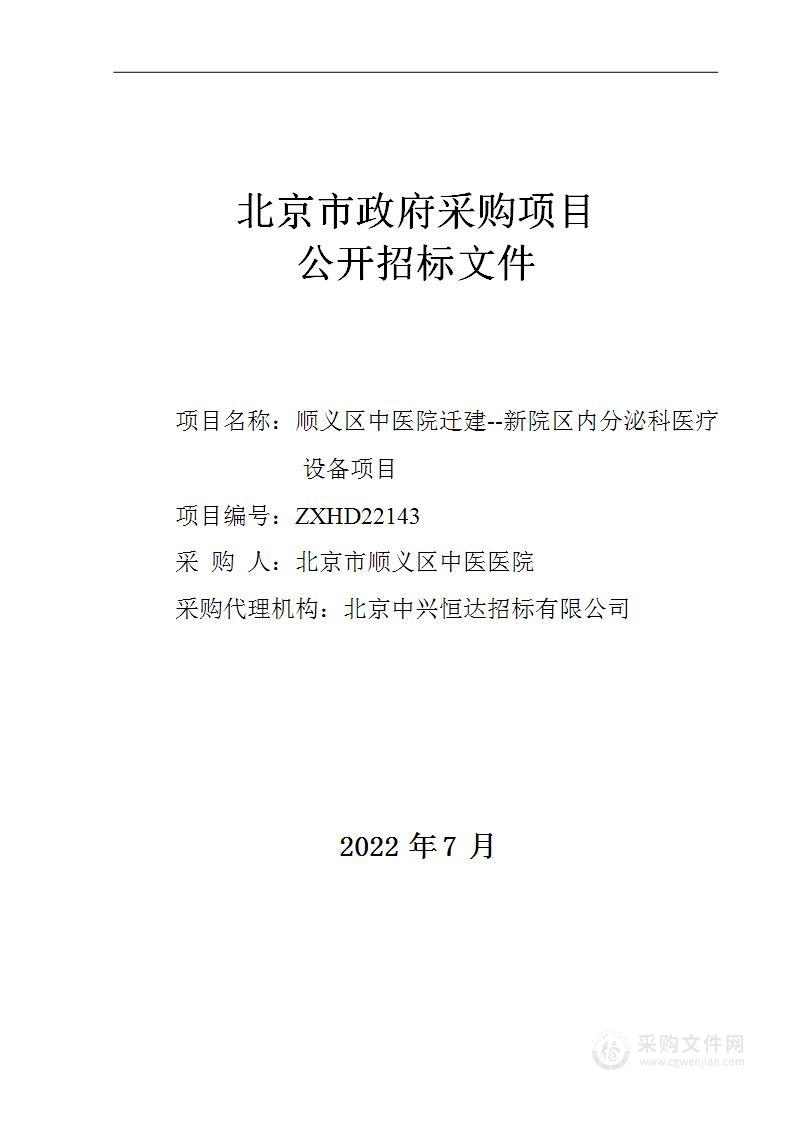 北京市政府采购项目
公开招标文件

项目名称：顺义区中医院迁建--新院区内分泌科医疗设备项目

项目编号：ZXHD22143

采 购 人：北京市顺义区中医医院

采购代理机构：北京中兴恒达招标有限公司

2022 年 7 月

采购文件网
www.cgwenjian.com